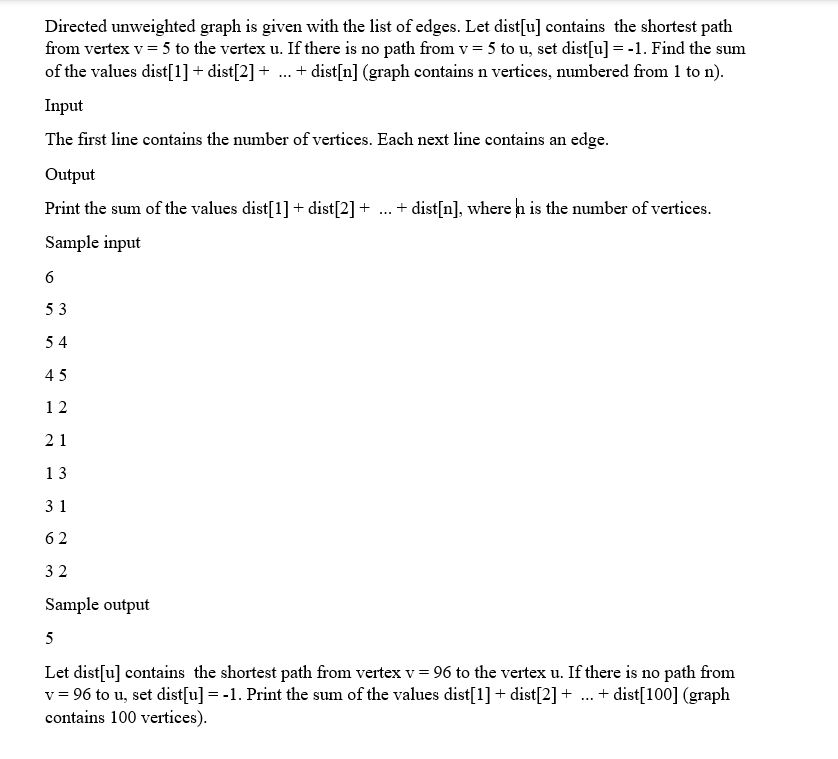 Directed unweighted graph is given with the list of edges. Let dist[u] contains the shortest path from vertex v = 5 to the vertex u. If there is no path from v = 5 to u, set dist[u] = -1. Find the sum of the values dist[1] + dist[2] + ... + dist[n] (graph contains n vertices, numbered from 1 to n).

Input

The first line contains the number of vertices. Each next line contains an edge.

Output

Print the sum of the values dist[1] + dist[2] + ... + dist[n], where n is the number of vertices.

Sample input

6

5 3

5 4

4 5

1 2

2 1

1 3

3 1

6 2

3 2

Sample output

5

Let dist[u] contains the shortest path from vertex v = 96 to the vertex u. If there is no path from v = 96 to u, set dist[u] = -1. Print the sum of the values dist[1] + dist[2] + ... + dist[100] (graph contains 100 vertices).